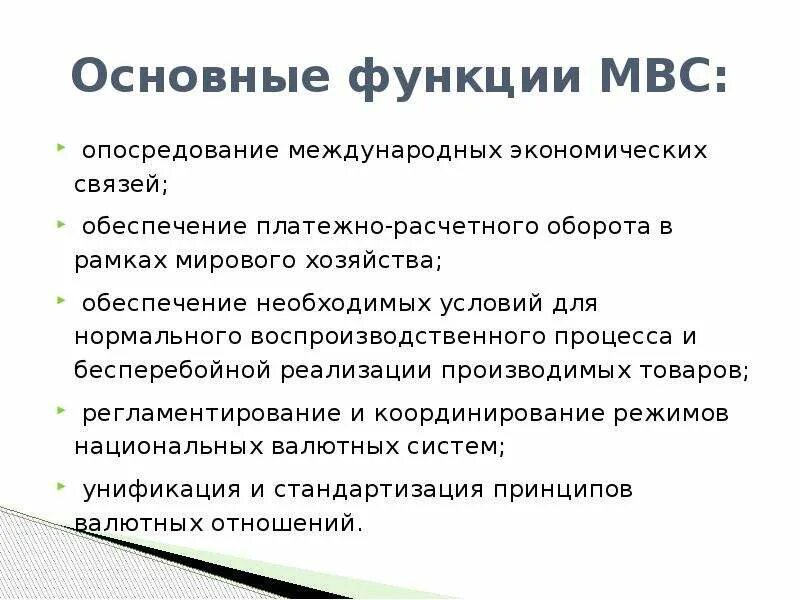 Основные функции МВС:

опосредование международных экономических связей;

обеспечение платежно-расчетного оборота в рамках мирового хозяйства;

обеспечение необходимых условий для нормального воспроизводственного процесса и бесперебойной реализации производимых товаров;

регламентирование и координирование режимов национальных валютных систем;

унификация и стандартизация принципов валютных отношений.